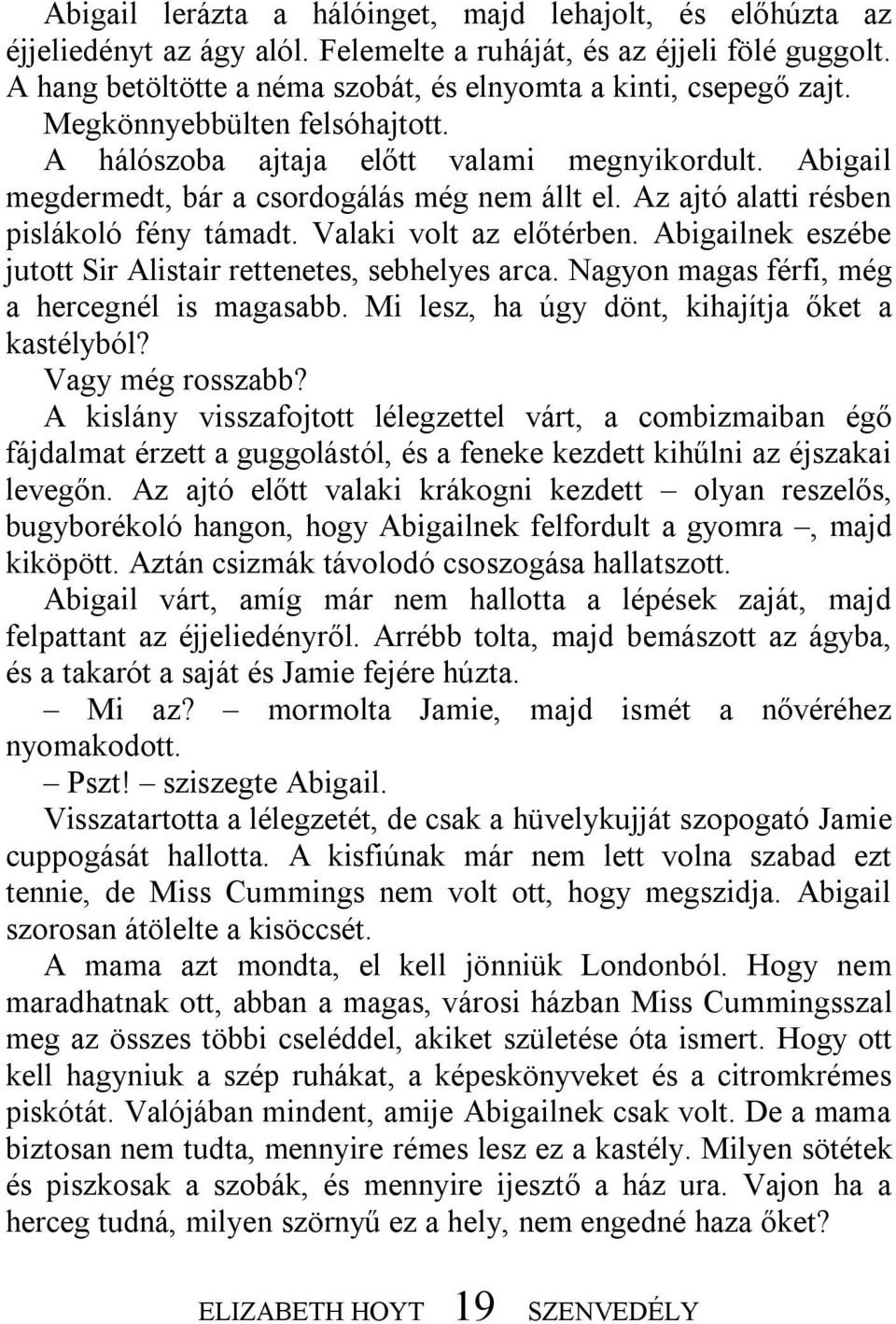 Abigail lerázta a hálóinget, majd lehajolt, és előhúzta az éjjeliedényt az ágy alól. Felemelte a ruháját, és az éjjeli fölé guggolt. A hang betöltötte a néma szobát, és elnyomta a kinti, csepegő zajt. Megkönnyebbülten felsóhajtott.

A hálószoba ajtaja előtt valami megnyikordult. Abigail megdermedt, bár a csordogálás még nem állt el. Az ajtó alatti résben pislákoló fény támadt. Valaki volt az előtérben. Abigailnek eszébe jutott Sir Alistair rettenetes, sebhelyes arca. Nagyon magas férfi, még a hercegnél is magasabb. Mi lesz, ha úgy dönt, kihajítja őket a kastélyból?

Vagy még rosszabb?

A kislány visszafojtott lélegzettel várt, a combizmaiban égő fájdalmat érzett a guggolástól, és a feneke kezdett kihűlni az éjszakai levegőn. Az ajtó előtt valaki krákogni kezdett – olyan reszelős, bugyborékoló hangon, hogy Abigailnek felfordult a gyomra –, majd kiköpött. Aztán csizmák távolodó csoszogása hallatszott.

Abigail várt, amíg már nem hallotta a lépések zaját, majd felpattant az éjjeliedényről. Arrébb tolta, majd bemászott az ágyba, és a takarót a saját és Jamie fejére húzta.

– Mi az? – mormolta Jamie, majd ismét a nővéréhez nyomakodott.

– Pszt! – sziszegte Abigail.

Visszatartotta a lélegzetét, de csak a hüvelykujját szopogató Jamie cuppogását hallotta. A kisfiúnak már nem lett volna szabad ezt tennie, de Miss Cummings nem volt ott, hogy megszidja. Abigail szorosan átölelte a kisöccsét.

A mama azt mondta, el kell jönniük Londonból. Hogy nem maradhatnak ott, abban a magas, városi házban Miss Cummingsszal meg az összes többi cseléddel, akiket születése óta ismert. Hogy ott kell hagyniuk a szép ruhákat, a képeskönyveket és a citromkrémes piskótát. Valójában mindent, amije Abigailnek csak volt. De a mama biztosan nem tudta, mennyire rémes lesz ez a kastély. Milyen sötétek és piszkosak a szobák, és mennyire ijesztő a ház ura. Vajon ha a herceg tudná, milyen szörnyű ez a hely, nem engedné haza őket?

ELIZABETH HOYT 19 SZENVEDÉLY